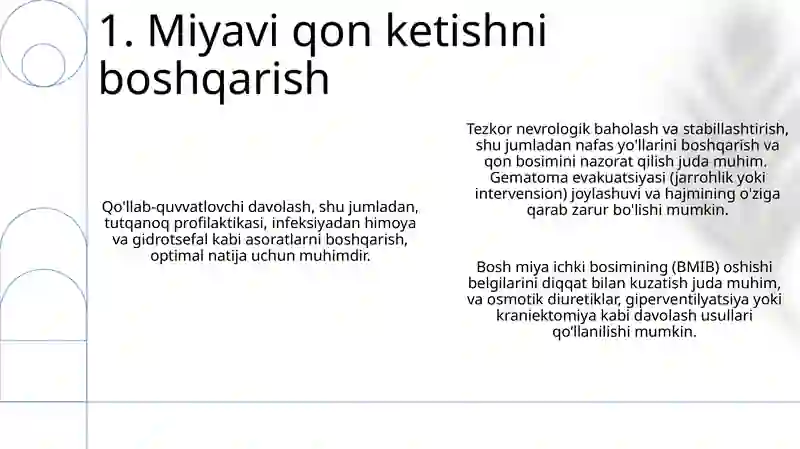 1. Miyavi qon ketishni boshqarish

Qo'llab-quvvatlovchi davolash, shu jumladan, tutqanoq profilaktikasi, infeksiyadan himoya va gidrotsefal kabi asoratlarni boshqarish, optimal natija uchun muhimdir.

Tezkor nevrologik baholash va stabillashtirish, shu jumladan nafas yo'llarini boshqarish va qon bosimini nazorat qilish juda muhim. Gematoma evakuatsiyasi (jarrohlik yoki intervension) joylashuvi va hajmining o'ziga qarab zarur bo'lishi mumkin.

Bosh miya ichki bosimining (BMIB) oshishi belgilarini diqqat bilan kuzatish juda muhim, va osmotik diuretiklar, giperventilyatsiya yoki kraniektomiya kabi davolash usullari qo'llanilishi mumkin.